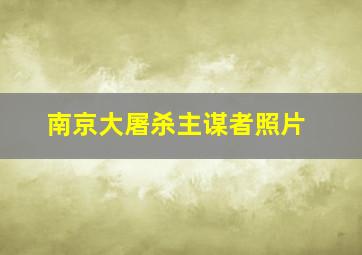 南京大屠杀主谋者照片